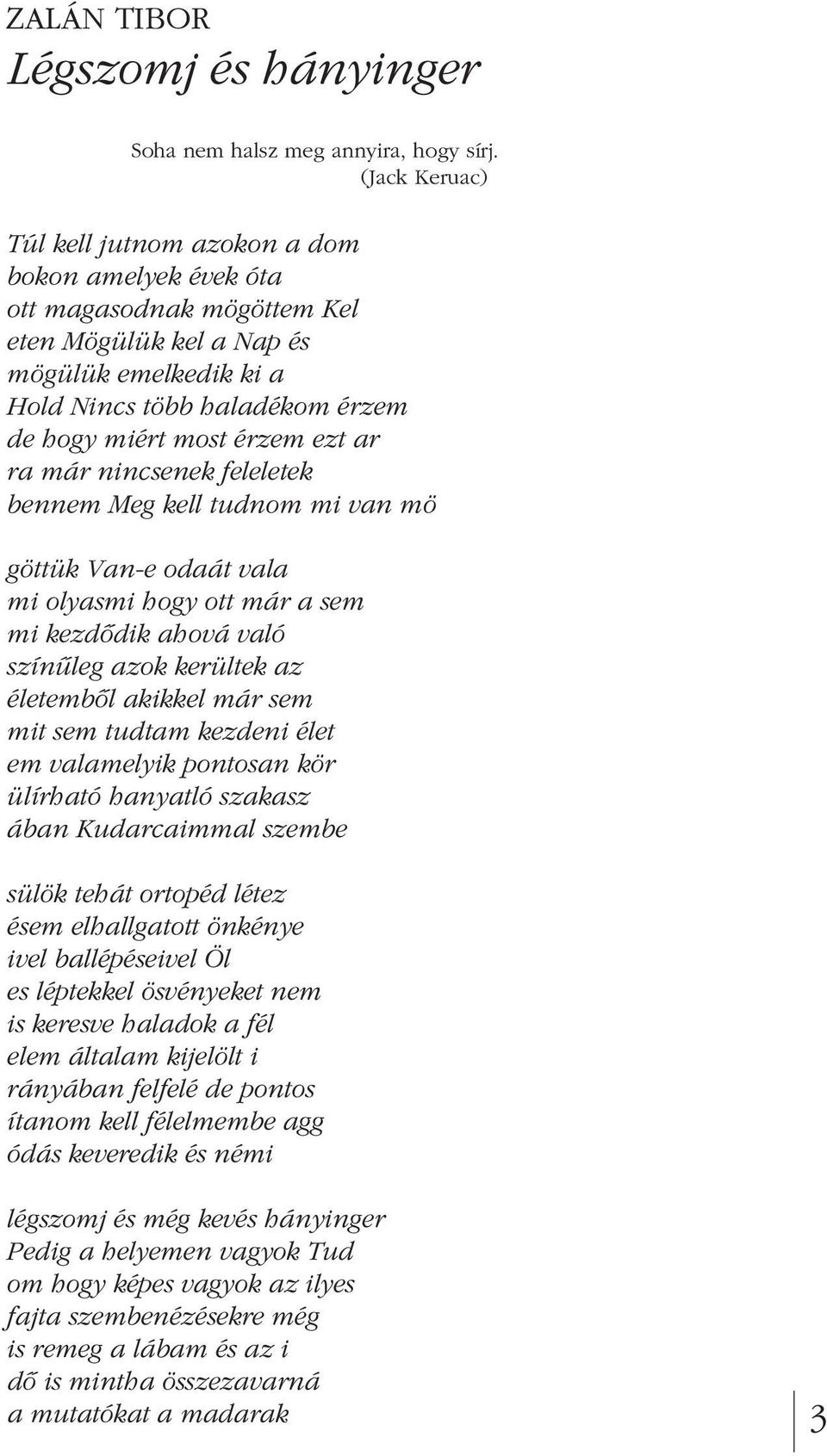 ZALÁN TIBOR
Légszomj és hányinger

Soha nem halsz meg annyira, hogy sírj.
(Jack Keruac)

Túl kell jutnom azokon a dom
bokon amelyek évek óta
ott magasodnak mögöttem Kel
eten Mögülük kel a Nap és
mögülük emelkedik ki a
Hold Nincs több haladékom érzem
de hogy miért most érzem ezt ar
ra már nincsenek feleletek
bennem Meg kell tudnom mi van mö

göttük Van-e odaát vala
mi olyasmi hogy ott már a sem
mi kezdődik ahová való
színűleg azok kerültek az
életemből akikkel már sem
mit sem tudtam kezdeni élet
em valamelyik pontosan kör
ülírható hanyatló szakasz
ában Kudarcaimmal szembe

sülök tehát ortopéd létez
ésem elhallgatott önkénye
ivel ballépéseivel Öl
es léptekkel ösvényeket nem
is keresve haladok a fél
elem általam kijelölt i
rányában felfelé de pontos
ítanom kell félelmembe agg
ódás keveredik és némi

légszomj és még kevés hányinger
Pedig a helyemen vagyok Tud
om hogy képes vagyok az ilyes
fajta szembenézésekre még
is remeg a lábam és az i
dő is mintha összezavarná
a mutatókat a madarak

3